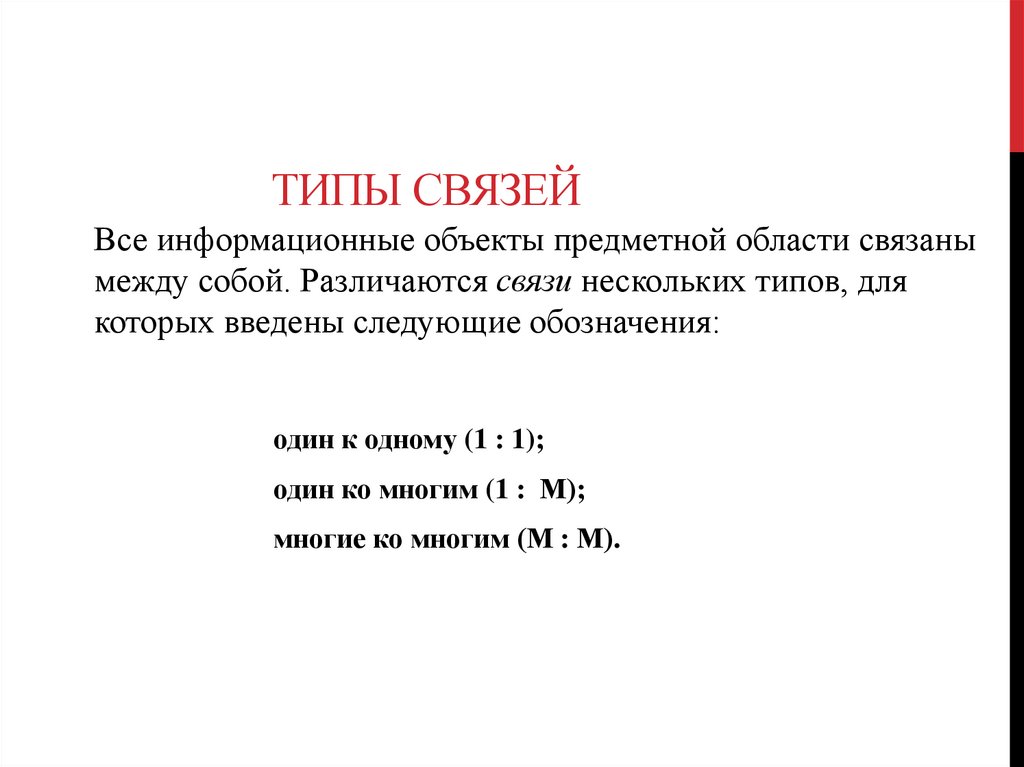 ТИПЫ СВЯЗЕЙ

Все информационные объекты предметной области связаны между собой. Различаются связи нескольких типов, для которых введены следующие обозначения:

один к одному (1 : 1);

один ко многим (1 : М);

многие ко многим (М : М).